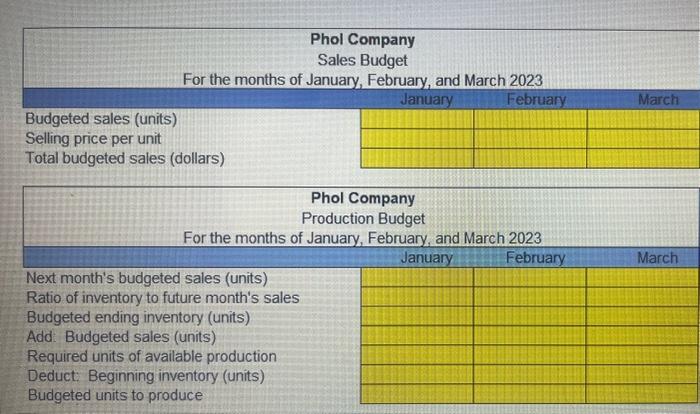 Phol Company
Sales Budget
For the months of January, February, and March 2023

| | January | February | March |
|---|---|---|---|
| Budgeted sales (units) | | | |
| Selling price per unit | | | |
| Total budgeted sales (dollars) | | | |

Phol Company
Production Budget
For the months of January, February, and March 2023

| | January | February | March |
|---|---|---|---|
| Next month's budgeted sales (units) | | | |
| Ratio of inventory to future month's sales | | | |
| Budgeted ending inventory (units) | | | |
| Add: Budgeted sales (units) | | | |
| Required units of available production | | | |
| Deduct: Beginning inventory (units) | | | |
| Budgeted units to produce | | | |